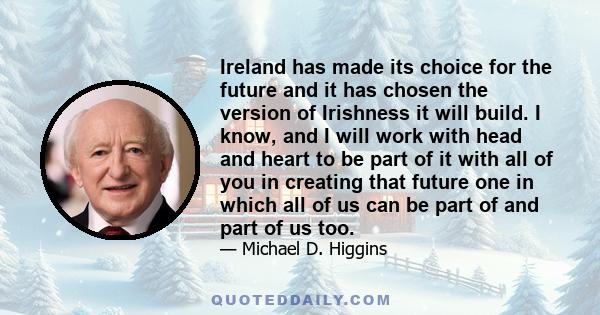 Ireland has made its choice for the future and it has chosen the version of Irishness it will build. I know, and I will work with head and heart to be part of it with all of you in creating that future one in which all of us can be part of and part of us too.

— Michael D. Higgins

QUOTEDDAILY.COM